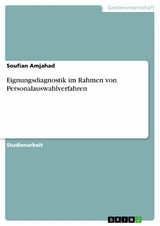 Geisteswissenschaft

Soufian Amjahad

Eignungsdiagnostik im Rahmen von Personalauswahlverfahren

Studienarbeit

GRIN